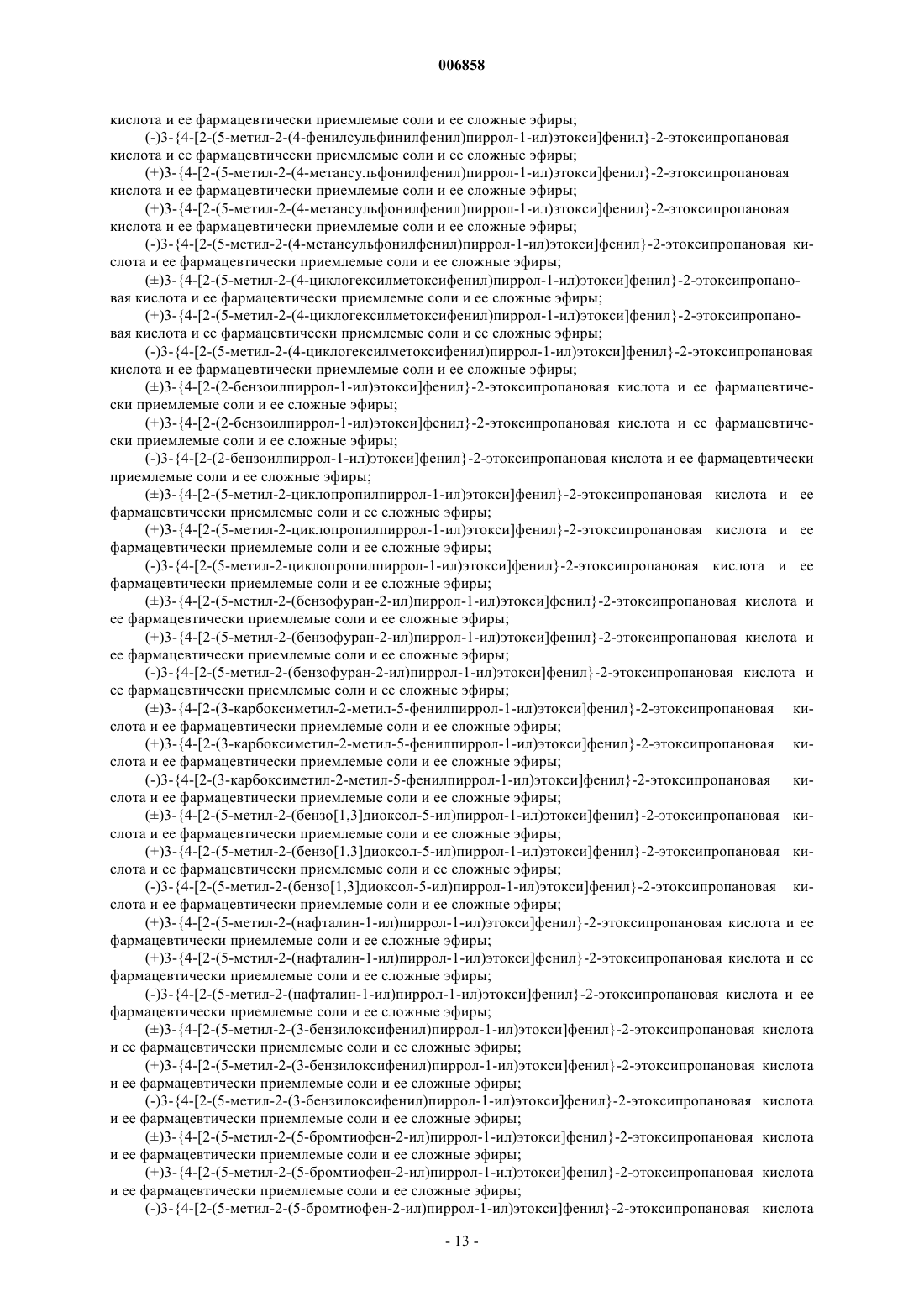 006858

кислота и ее фармацевтически приемлемые соли и ее сложные эфиры;

(-)3-{4-[2-(5-метил-2-(4-фенилсульфинилфенил)пиррол-1-ил)этокси]фенил}-2-этоксипропановая кислота и ее фармацевтически приемлемые соли и ее сложные эфиры;

(±)3-{4-[2-(5-метил-2-(4-метансульфонилфенил)пиррол-1-ил)этокси]фенил}-2-этоксипропановая кислота и ее фармацевтически приемлемые соли и ее сложные эфиры;

(+)3-{4-[2-(5-метил-2-(4-метансульфонилфенил)пиррол-1-ил)этокси]фенил}-2-этоксипропановая кислота и ее фармацевтически приемлемые соли и ее сложные эфиры;

(-)3-{4-[2-(5-метил-2-(4-метансульфонилфенил)пиррол-1-ил)этокси]фенил}-2-этоксипропановая кислота и ее фармацевтически приемлемые соли и ее сложные эфиры;

(±)3-{4-[2-(5-метил-2-(4-циклогексилметоксифенил)пиррол-1-ил)этокси]фенил}-2-этоксипропановая кислота и ее фармацевтически приемлемые соли и ее сложные эфиры;

(+)3-{4-[2-(5-метил-2-(4-циклогексилметоксифенил)пиррол-1-ил)этокси]фенил}-2-этоксипропановая кислота и ее фармацевтически приемлемые соли и ее сложные эфиры;

(-)3-{4-[2-(5-метил-2-(4-циклогексилметоксифенил)пиррол-1-ил)этокси]фенил}-2-этоксипропановая кислота и ее фармацевтически приемлемые соли и ее сложные эфиры;

(±)3-{4-[2-(2-бензоилпиррол-1-ил)этокси]фенил}-2-этоксипропановая кислота и ее фармацевтически приемлемые соли и ее сложные эфиры;

(+)3-{4-[2-(2-бензоилпиррол-1-ил)этокси]фенил}-2-этоксипропановая кислота и ее фармацевтически приемлемые соли и ее сложные эфиры;

(-)3-{4-[2-(2-бензоилпиррол-1-ил)этокси]фенил}-2-этоксипропановая кислота и ее фармацевтически приемлемые соли и ее сложные эфиры;

(±)3-{4-[2-(5-метил-2-циклопропилпиррол-1-ил)этокси]фенил}-2-этоксипропановая кислота и ее фармацевтически приемлемые соли и ее сложные эфиры;

(+)3-{4-[2-(5-метил-2-циклопропилпиррол-1-ил)этокси]фенил}-2-этоксипропановая кислота и ее фармацевтически приемлемые соли и ее сложные эфиры;

(-)3-{4-[2-(5-метил-2-циклопропилпиррол-1-ил)этокси]фенил}-2-этоксипропановая кислота и ее фармацевтически приемлемые соли и ее сложные эфиры;

(±)3-{4-[2-(5-метил-2-(бензофуран-2-ил)пиррол-1-ил)этокси]фенил}-2-этоксипропановая кислота и ее фармацевтически приемлемые соли и ее сложные эфиры;

(+)3-{4-[2-(5-метил-2-(бензофуран-2-ил)пиррол-1-ил)этокси]фенил}-2-этоксипропановая кислота и ее фармацевтически приемлемые соли и ее сложные эфиры;

(-)3-{4-[2-(5-метил-2-(бензофуран-2-ил)пиррол-1-ил)этокси]фенил}-2-этоксипропановая кислота и ее фармацевтически приемлемые соли и ее сложные эфиры;

(±)3-{4-[2-(3-карбоксиметил-2-метил-5-фенилпиррол-1-ил)этокси]фенил}-2-этоксипропановая кислота и ее фармацевтически приемлемые соли и ее сложные эфиры;

(+)3-{4-[2-(3-карбоксиметил-2-метил-5-фенилпиррол-1-ил)этокси]фенил}-2-этоксипропановая кислота и ее фармацевтически приемлемые соли и ее сложные эфиры;

(-)3-{4-[2-(3-карбоксиметил-2-метил-5-фенилпиррол-1-ил)этокси]фенил}-2-этоксипропановая кислота и ее фармацевтически приемлемые соли и ее сложные эфиры;

(±)3-{4-[2-(5-метил-2-(бензо[1,3]диоксол-5-ил)пиррол-1-ил)этокси]фенил}-2-этоксипропановая кислота и ее фармацевтически приемлемые соли и ее сложные эфиры;

(+)3-{4-[2-(5-метил-2-(бензо[1,3]диоксол-5-ил)пиррол-1-ил)этокси]фенил}-2-этоксипропановая кислота и ее фармацевтически приемлемые соли и ее сложные эфиры;

(-)3-{4-[2-(5-метил-2-(бензо[1,3]диоксол-5-ил)пиррол-1-ил)этокси]фенил}-2-этоксипропановая кислота и ее фармацевтически приемлемые соли и ее сложные эфиры;

(±)3-{4-[2-(5-метил-2-(нафталин-1-ил)пиррол-1-ил)этокси]фенил}-2-этоксипропановая кислота и ее фармацевтически приемлемые соли и ее сложные эфиры;

(+)3-{4-[2-(5-метил-2-(нафталин-1-ил)пиррол-1-ил)этокси]фенил}-2-этоксипропановая кислота и ее фармацевтически приемлемые соли и ее сложные эфиры;

(-)3-{4-[2-(5-метил-2-(нафталин-1-ил)пиррол-1-ил)этокси]фенил}-2-этоксипропановая кислота и ее фармацевтически приемлемые соли и ее сложные эфиры;

(±)3-{4-[2-(5-метил-2-(3-бензилоксифенил)пиррол-1-ил)этокси]фенил}-2-этоксипропановая кислота и ее фармацевтически приемлемые соли и ее сложные эфиры;

(+)3-{4-[2-(5-метил-2-(3-бензилоксифенил)пиррол-1-ил)этокси]фенил}-2-этоксипропановая кислота и ее фармацевтически приемлемые соли и ее сложные эфиры;

(-)3-{4-[2-(5-метил-2-(3-бензилоксифенил)пиррол-1-ил)этокси]фенил}-2-этоксипропановая кислота и ее фармацевтически приемлемые соли и ее сложные эфиры;

(±)3-{4-[2-(5-метил-2-(5-бромтиофен-2-ил)пиррол-1-ил)этокси]фенил}-2-этоксипропановая кислота и ее фармацевтически приемлемые соли и ее сложные эфиры;

(+)3-{4-[2-(5-метил-2-(5-бромтиофен-2-ил)пиррол-1-ил)этокси]фенил}-2-этоксипропановая кислота и ее фармацевтически приемлемые соли и ее сложные эфиры;

(-)3-{4-[2-(5-метил-2-(5-бромтиофен-2-ил)пиррол-1-ил)этокси]фенил}-2-этоксипропановая кислота

- 13 -